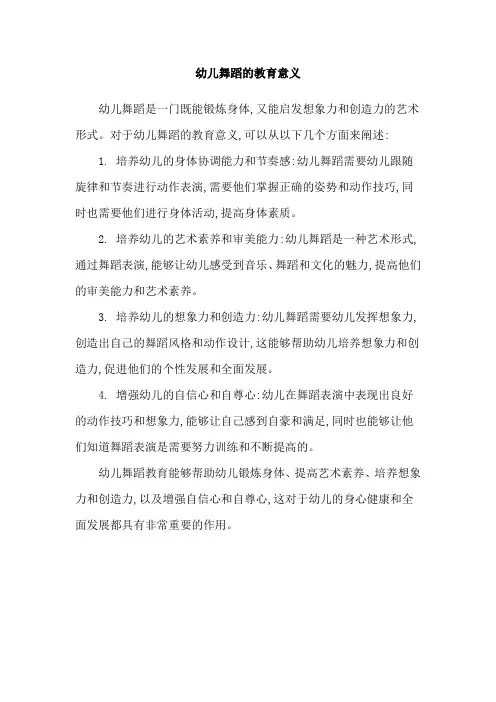 幼儿舞蹈的教育意义

幼儿舞蹈是一门既能锻炼身体,又能启发想象力和创造力的艺术形式。对于幼儿舞蹈的教育意义,可以从以下几个方面来阐述:

1. 培养幼儿的身体协调能力和节奏感:幼儿舞蹈需要幼儿跟随旋律和节奏进行动作表演,需要他们掌握正确的姿势和动作技巧,同时也需要他们进行身体活动,提高身体素质。

2. 培养幼儿的艺术素养和审美能力:幼儿舞蹈是一种艺术形式,通过舞蹈表演,能够让幼儿感受到音乐、舞蹈和文化的魅力,提高他们的审美能力和艺术素养。

3. 培养幼儿的想象力和创造力:幼儿舞蹈需要幼儿发挥想象力,创造出自己的舞蹈风格和动作设计,这能够帮助幼儿培养想象力和创造力,促进他们的个性发展和全面发展。

4. 增强幼儿的自信心和自尊心:幼儿在舞蹈表演中表现出良好的动作技巧和想象力,能够让自己感到自豪和满足,同时也能够让他们知道舞蹈表演是需要努力训练和不断提高的。

幼儿舞蹈教育能够帮助幼儿锻炼身体、提高艺术素养、培养想象力和创造力,以及增强自信心和自尊心,这对于幼儿的身心健康和全面发展都具有非常重要的作用。